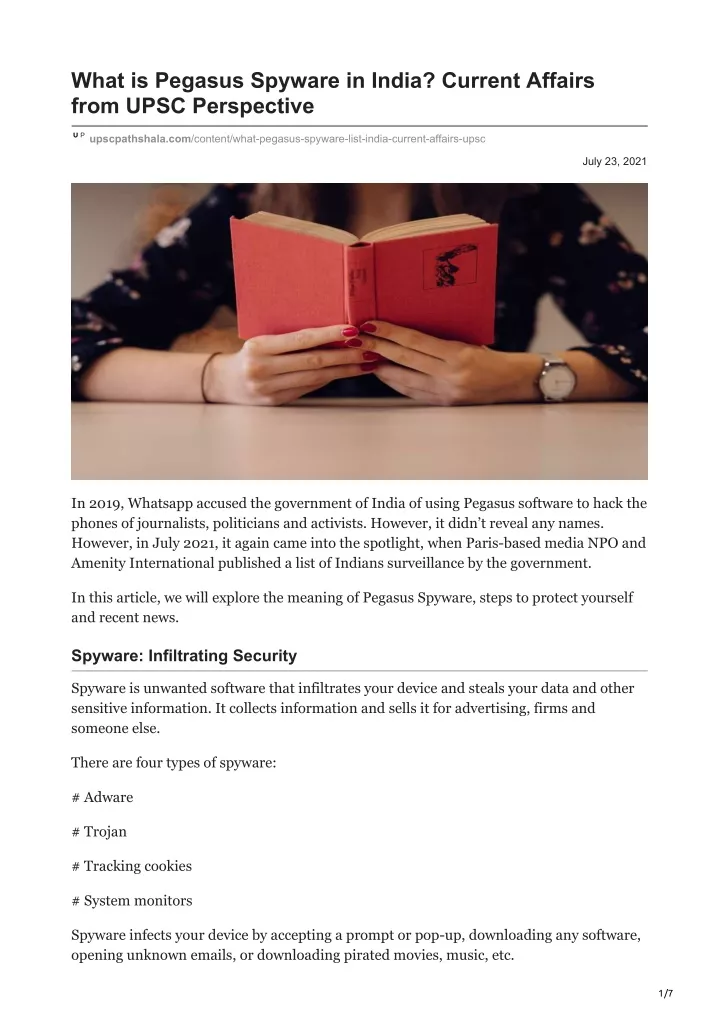 What is Pegasus Spyware in India? Current Affairs from UPSC Perspective

upscpathshala.com/content/what-pegasus-spyware-list-india-current-affairs-upsc

July 23, 2021

In 2019, Whatsapp accused the government of India of using Pegasus software to hack the phones of journalists, politicians and activists. However, it didn't reveal any names. However, in July 2021, it again came into the spotlight, when Paris-based media NPO and Amenity International published a list of Indians surveillance by the government.

In this article, we will explore the meaning of Pegasus Spyware, steps to protect yourself and recent news.

Spyware: Infiltrating Security

Spyware is unwanted software that infiltrates your device and steals your data and other sensitive information. It collects information and sells it for advertising, firms and someone else.

There are four types of spyware:

# Adware

# Trojan

# Tracking cookies

# System monitors

Spyware infects your device by accepting a prompt or pop-up, downloading any software, opening unknown emails, or downloading pirated movies, music, etc.

1/7